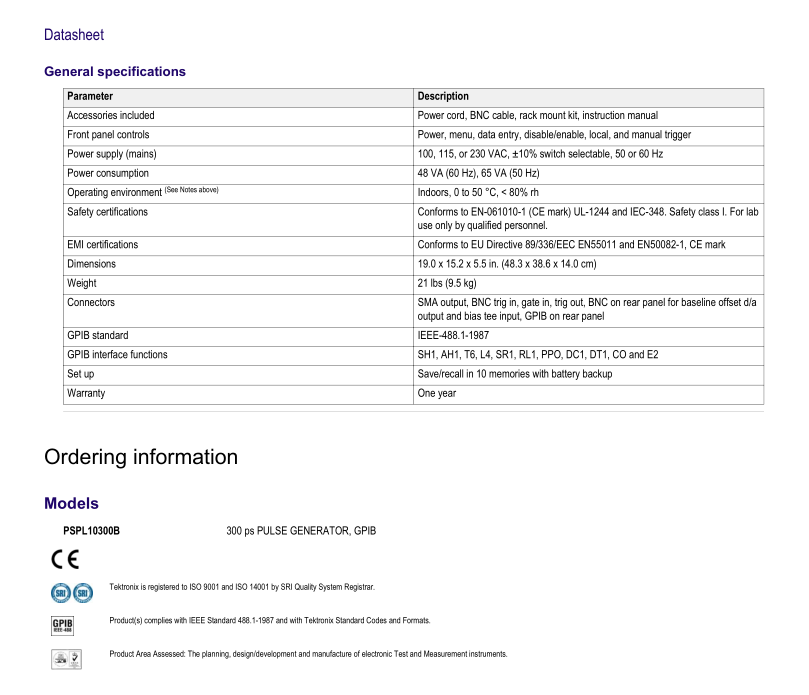 Datasheet

General specifications

| Parameter | Description |
|---|---|
| Accessories included | Power cord, BNC cable, rack mount kit, instruction manual |
| Front panel controls | Power, menu, data entry, disable/enable, local, and manual trigger |
| Power supply (mains) | 100, 115, or 230 VAC, ±10% switch selectable, 50 or 60 Hz |
| Power consumption | 48 VA (60 Hz), 65 VA (50 Hz) |
| Operating environment (See Notes above) | Indoors, 0 to 50 °C, < 80% rh |
| Safety certifications | Conforms to EN-061010-1 (CE mark) UL-1244 and IEC-348. Safety class I. For lab use only by qualified personnel. |
| EMI certifications | Conforms to EU Directive 89/336/EEC EN55011 and EN50082-1, CE mark |
| Dimensions | 19.0 x 15.2 x 5.5 in. (48.3 x 38.6 x 14.0 cm) |
| Weight | 21 lbs (9.5 kg) |
| Connectors | SMA output, BNC trig in, gate in, trig out, BNC on rear panel for baseline offset d/a output and bias tee input, GPIB on rear panel |
| GPIB standard | IEEE-488.1-1987 |
| GPIB interface functions | SH1, AH1, T6, L4, SR1, RL1, PPO, DC1, DT1, CO and E2 |
| Set up | Save/recall in 10 memories with battery backup |
| Warranty | One year |

Ordering information

Models

PSPL10300B 300 ps PULSE GENERATOR, GPIB

CE

SRI SRI Tektronix is registered to ISO 9001 and ISO 14001 by SRI Quality System Registrar.

GPIB IEEE-488 Product(s) complies with IEEE Standard 488.1-1987 and with Tektronix Standard Codes and Formats.

Product Area Assessed: The planning, design/development and manufacture of electronic Test and Measurement instruments.